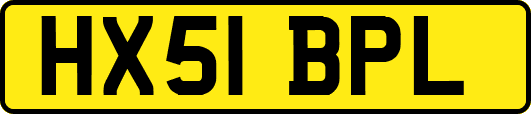 HX51 BPL